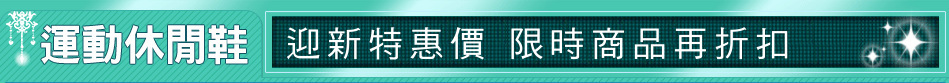 運動休閒鞋

迎新特惠價 限時商品再折扣